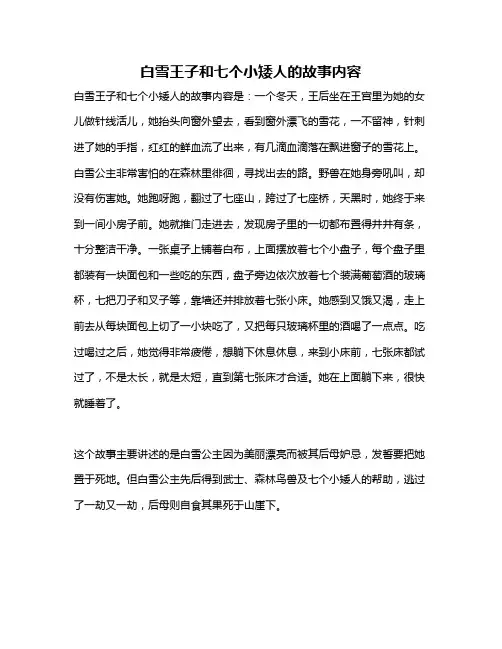 白雪王子和七个小矮人的故事内容

白雪王子和七个小矮人的故事内容是：一个冬天，王后坐在王宫里为她的女儿做针线活儿，她抬头向窗外望去，看到窗外漂飞的雪花，一不留神，针刺进了她的手指，红红的鲜血流了出来，有几滴血滴落在飘进窗子的雪花上。白雪公主非常害怕的在森林里徘徊，寻找出去的路。野兽在她身旁吼叫，却没有伤害她。她跑呀跑，翻过了七座山，跨过了七座桥，天黑时，她终于来到一间小房子前。她就推门走进去，发现房子里的一切都布置得井井有条，十分整洁干净。一张桌子上铺着白布，上面摆放着七个小盘子，每个盘子里都装有一块面包和一些吃的东西，盘子旁边依次放着七个装满葡萄酒的玻璃杯，七把刀子和叉子等，靠墙还并排放着七张小床。她感到又饿又渴，走上前去从每块面包上切了一小块吃了，又把每只玻璃杯里的酒喝了一点点。吃过喝过之后，她觉得非常疲倦，想躺下休息休息，来到小床前，七张床都试过了，不是太长，就是太短，直到第七张床才合适。她在上面躺下来，很快就睡着了。

这个故事主要讲述的是白雪公主因为美丽漂亮而被其后母妒忌，发誓要把她置于死地。但白雪公主先后得到武士、森林鸟兽及七个小矮人的帮助，逃过了一劫又一劫，后母则自食其果死于山崖下。